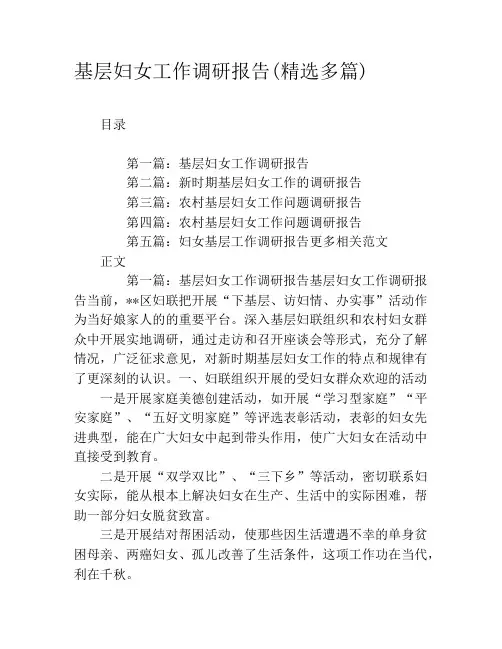 基层妇女工作调研报告(精选多篇)

目录

第一篇：基层妇女工作调研报告
第二篇：新时期基层妇女工作的调研报告
第三篇：农村基层妇女工作问题调研报告
第四篇：农村基层妇女工作问题调研报告
第五篇：妇女基层工作调研报告更多相关范文

正文

第一篇：基层妇女工作调研报告基层妇女工作调研报告当前，**区妇联把开展“下基层、访妇情、办实事”活动作为当好娘家人的的重要平台。深入基层妇联组织和农村妇女群众中开展实地调研，通过走访和召开座谈会等形式，充分了解情况，广泛征求意见，对新时期基层妇女工作的特点和规律有了更深刻的认识。一、妇联组织开展的受妇女群众欢迎的活动

一是开展家庭美德创建活动，如开展“学习型家庭”“平安家庭”、“五好文明家庭”等评选表彰活动，表彰的妇女先进典型，能在广大妇女中起到带头作用，使广大妇女在活动中直接受到教育。

二是开展“双学双比”、“三下乡”等活动，密切联系妇女实际，能从根本上解决妇女在生产、生活中的实际困难，帮助一部分妇女脱贫致富。

三是开展结对帮困活动，使那些因生活遭遇不幸的单身贫困母亲、两癌妇女、孤儿改善了生活条件，这项工作功在当代，利在千秋。